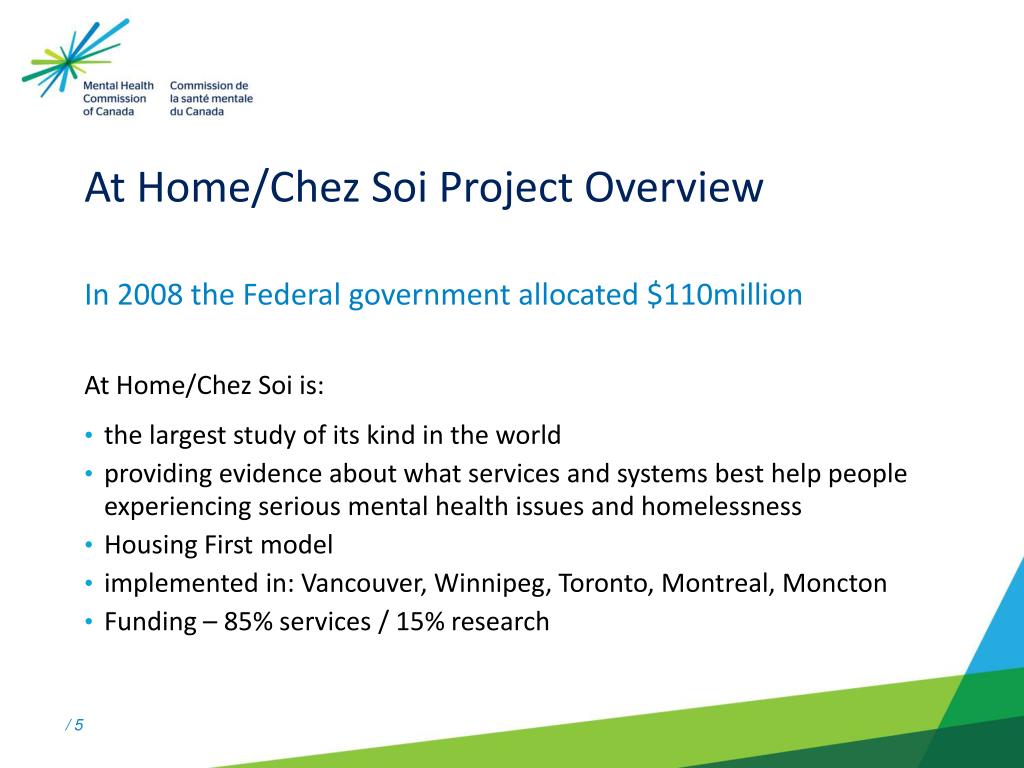 Mental Health Commission of Canada
Commission de la santé mentale du Canada

At Home/Chez Soi Project Overview

In 2008 the Federal government allocated \$110million

At Home/Chez Soi is:

• the largest study of its kind in the world
• providing evidence about what services and systems best help people experiencing serious mental health issues and homelessness
• Housing First model
• implemented in: Vancouver, Winnipeg, Toronto, Montreal, Moncton
• Funding – 85% services / 15% research

/ 5